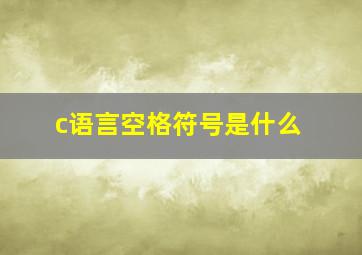 c语言空格符号是什么